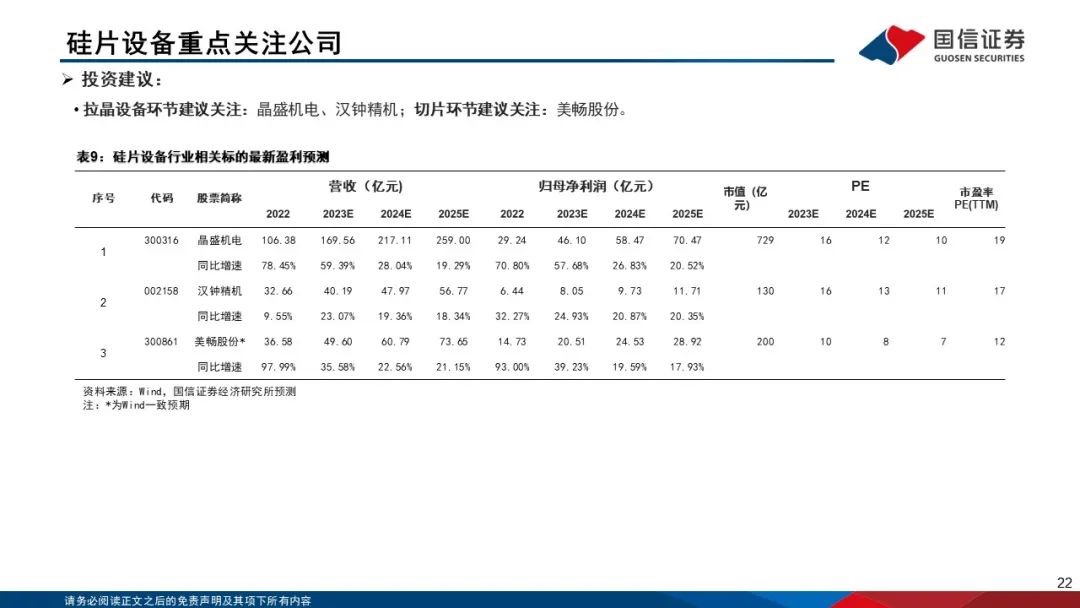 硅片设备重点关注公司

国信证券
GUOSEN SECURITIES

➢ 投资建议：

• 拉晶设备环节建议关注：晶盛机电、汉钟精机；切片环节建议关注：美畅股份。

表9：硅片设备行业相关标的最新盈利预测

| 序号 | 代码 | 股票简称 | 营收（亿元） | | | | 归母净利润（亿元） | | | | 市值（亿元） | PE | | | 市盈率PE(TTM) |
|---|---|---|---|---|---|---|---|---|---|---|---|---|---|---|---|
| | | | 2022 | 2023E | 2024E | 2025E | 2022 | 2023E | 2024E | 2025E | | 2023E | 2024E | 2025E | |
| 1 | 300316 | 晶盛机电 | 106.38 | 169.56 | 217.11 | 259.00 | 29.24 | 46.10 | 58.47 | 70.47 | 729 | 16 | 12 | 10 | 19 |
| | | 同比增速 | 78.45% | 59.39% | 28.04% | 19.29% | 70.80% | 57.68% | 26.83% | 20.52% | | | | | |
| 2 | 002158 | 汉钟精机 | 32.66 | 40.19 | 47.97 | 56.77 | 6.44 | 8.05 | 9.73 | 11.71 | 130 | 16 | 13 | 11 | 17 |
| | | 同比增速 | 9.55% | 23.07% | 19.36% | 18.34% | 32.27% | 24.93% | 20.87% | 20.35% | | | | | |
| 3 | 300861 | 美畅股份* | 36.58 | 49.60 | 60.79 | 73.65 | 14.73 | 20.51 | 24.53 | 28.92 | 200 | 10 | 8 | 7 | 12 |
| | | 同比增速 | 97.99% | 35.58% | 22.56% | 21.15% | 93.00% | 39.23% | 19.59% | 17.93% | | | | | |

资料来源：Wind，国信证券经济研究所预测
注：*为Wind一致预期

22

请务必阅读正文之后的免责声明及其项下所有内容